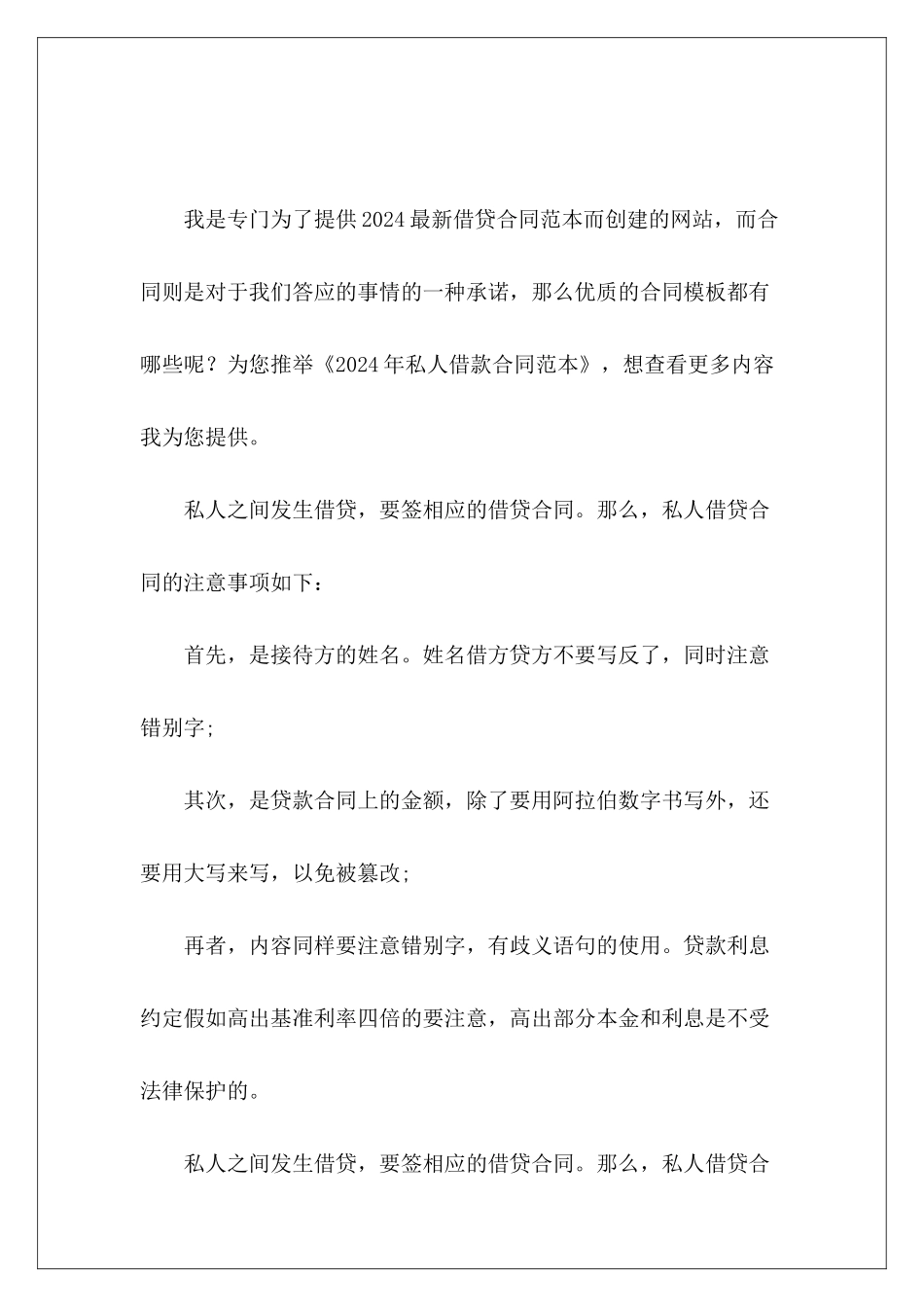 我是专门为了提供2024最新借贷合同范本而创建的网站，而合同则是对于我们答应的事情的一种承诺，那么优质的合同模板都有哪些呢？为您推举《2024年私人借款合同范本》，想查看更多内容我为您提供。

私人之间发生借贷，要签相应的借贷合同。那么，私人借贷合同的注意事项如下：

首先，是接待方的姓名。姓名借方贷方不要写反了，同时注意错别字;

其次，是贷款合同上的金额，除了要用阿拉伯数字书写外，还要用大写来写，以免被篡改;

再者，内容同样要注意错别字，有歧义语句的使用。贷款利息约定假如高出基准利率四倍的要注意，高出部分本金和利息是不受法律保护的。

私人之间发生借贷，要签相应的借贷合同。那么，私人借贷合